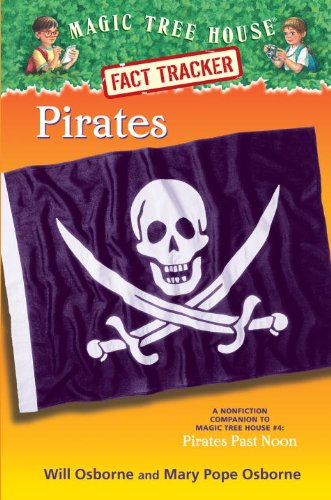 MAGIC TREE HOUSE®

FACT TRACKER

Pirates

A NONFICTION COMPANION TO MAGIC TREE HOUSE #4: Pirates Past Noon

Will Osborne and Mary Pope Osborne